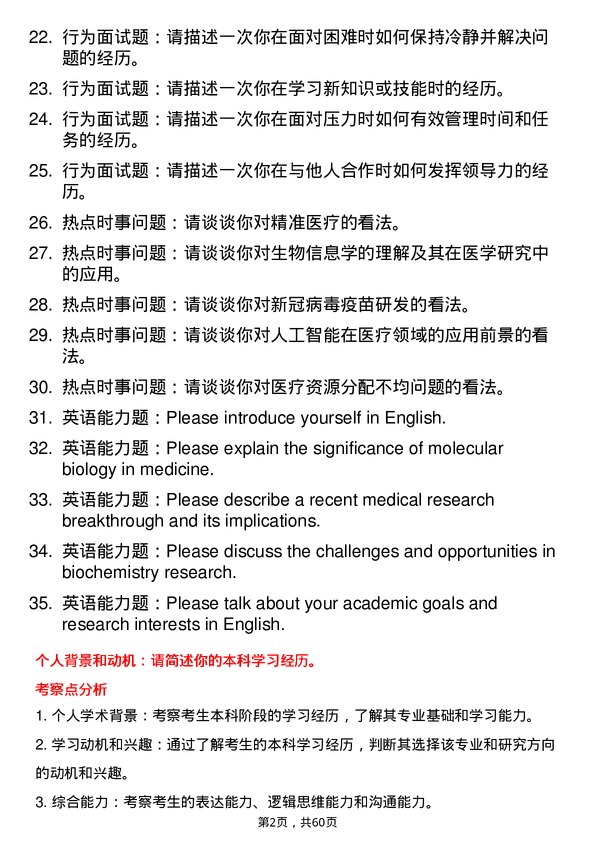 22. 行为面试题：请描述一次你在面对困难时如何保持冷静并解决问题的经历。

23. 行为面试题：请描述一次你在学习新知识或技能时的经历。

24. 行为面试题：请描述一次你在面对压力时如何有效管理时间和任务的经历。

25. 行为面试题：请描述一次你在与他人合作时如何发挥领导力的经历。

26. 热点时事问题：请谈谈你对精准医疗的看法。

27. 热点时事问题：请谈谈你对生物信息学的理解及其在医学研究中的应用。

28. 热点时事问题：请谈谈你对新冠病毒疫苗研发的看法。

29. 热点时事问题：请谈谈你对人工智能在医疗领域的应用前景的看法。

30. 热点时事问题：请谈谈你对医疗资源分配不均问题的看法。

31. 英语能力题：Please introduce yourself in English.

32. 英语能力题：Please explain the significance of molecular biology in medicine.

33. 英语能力题：Please describe a recent medical research breakthrough and its implications.

34. 英语能力题：Please discuss the challenges and opportunities in biochemistry research.

35. 英语能力题：Please talk about your academic goals and research interests in English.

个人背景和动机：请简述你的本科学习经历。

考察点分析

1. 个人学术背景：考察考生本科阶段的学习经历，了解其专业基础和学习能力。

2. 学习动机和兴趣：通过了解考生的本科学习经历，判断其选择该专业和研究方向的动机和兴趣。

3. 综合能力：考察考生的表达能力、逻辑思维能力和沟通能力。

第2页，共60页